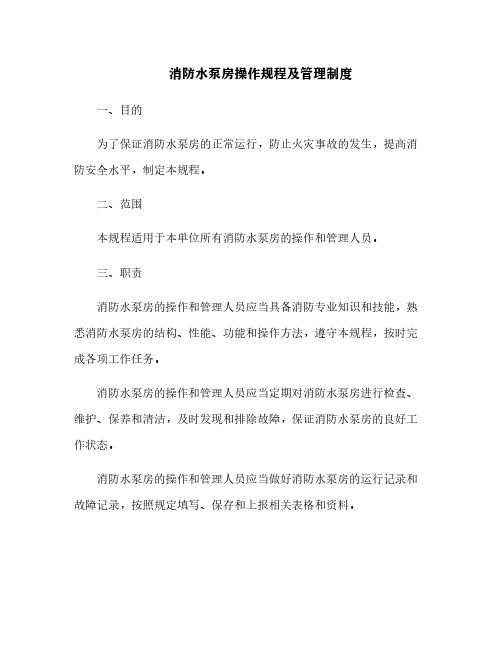 消防水泵房操作规程及管理制度

一、目的

为了保证消防水泵房的正常运行，防止火灾事故的发生，提高消防安全水平，制定本规程。

二、范围

本规程适用于本单位所有消防水泵房的操作和管理人员。

三、职责

消防水泵房的操作和管理人员应当具备消防专业知识和技能，熟悉消防水泵房的结构、性能、功能和操作方法，遵守本规程，按时完成各项工作任务。

消防水泵房的操作和管理人员应当定期对消防水泵房进行检查、维护、保养和清洁，及时发现和排除故障，保证消防水泵房的良好工作状态。

消防水泵房的操作和管理人员应当做好消防水泵房的运行记录和故障记录，按照规定填写、保存和上报相关表格和资料。